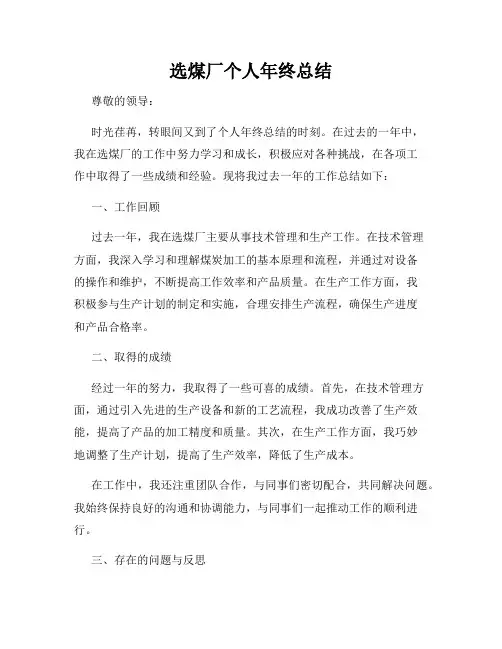 选煤厂个人年终总结

尊敬的领导：

时光荏苒，转眼间又到了个人年终总结的时刻。在过去的一年中，我在选煤厂的工作中努力学习和成长，积极应对各种挑战，在各项工作中取得了一些成绩和经验。现将我过去一年的工作总结如下：

一、工作回顾

过去一年，我在选煤厂主要从事技术管理和生产工作。在技术管理方面，我深入学习和理解煤炭加工的基本原理和流程，并通过对设备的操作和维护，不断提高工作效率和产品质量。在生产工作方面，我积极参与生产计划的制定和实施，合理安排生产流程，确保生产进度和产品合格率。

二、取得的成绩

经过一年的努力，我取得了一些可喜的成绩。首先，在技术管理方面，通过引入先进的生产设备和新的工艺流程，我成功改善了生产效能，提高了产品的加工精度和质量。其次，在生产工作方面，我巧妙地调整了生产计划，提高了生产效率，降低了生产成本。

在工作中，我还注重团队合作，与同事们密切配合，共同解决问题。我始终保持良好的沟通和协调能力，与同事们一起推动工作的顺利进行。

三、存在的问题与反思